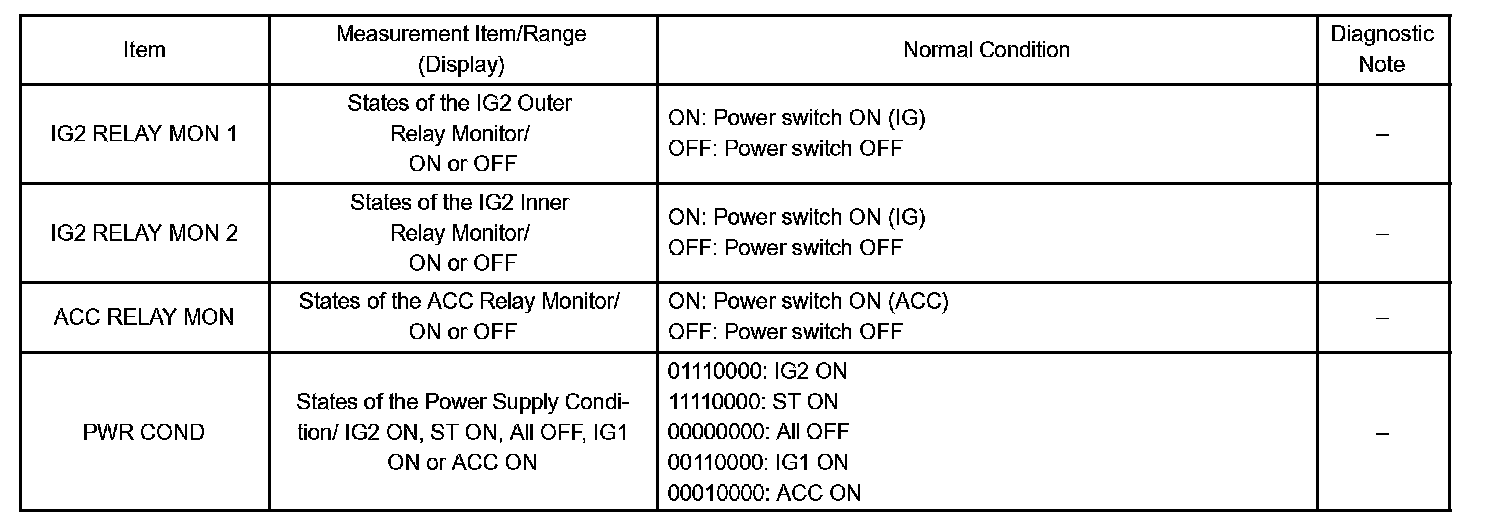 | Item | Measurement Item/Range (Display) | Normal Condition | Diagnostic Note |
|---|---|---|---|
| IG2 RELAY MON 1 | States of the IG2 Outer Relay Monitor/ ON or OFF | ON: Power switch ON (IG) OFF: Power switch OFF | – |
| IG2 RELAY MON 2 | States of the IG2 Inner Relay Monitor/ ON or OFF | ON: Power switch ON (IG) OFF: Power switch OFF | – |
| ACC RELAY MON | States of the ACC Relay Monitor/ ON or OFF | ON: Power switch ON (ACC) OFF: Power switch OFF | – |
| PWR COND | States of the Power Supply Condition/ IG2 ON, ST ON, All OFF, IG1 ON or ACC ON | 01110000: IG2 ON 11110000: ST ON 00000000: All OFF 00110000: IG1 ON 00010000: ACC ON | – |